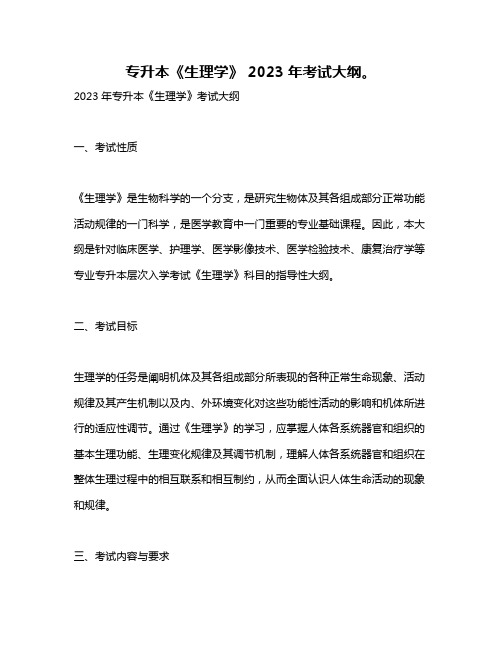 专升本《生理学》 2023 年考试大纲。

2023 年专升本《生理学》考试大纲

一、考试性质

《生理学》是生物科学的一个分支，是研究生物体及其各组成部分正常功能活动规律的一门科学，是医学教育中一门重要的专业基础课程。因此，本大纲是针对临床医学、护理学、医学影像技术、医学检验技术、康复治疗学等专业专升本层次入学考试《生理学》科目的指导性大纲。

二、考试目标

生理学的任务是阐明机体及其各组成部分所表现的各种正常生命现象、活动规律及其产生机制以及内、外环境变化对这些功能性活动的影响和机体所进行的适应性调节。通过《生理学》的学习，应掌握人体各系统器官和组织的基本生理功能、生理变化规律及其调节机制，理解人体各系统器官和组织在整体生理过程中的相互联系和相互制约，从而全面认识人体生命活动的现象和规律。

三、考试内容与要求